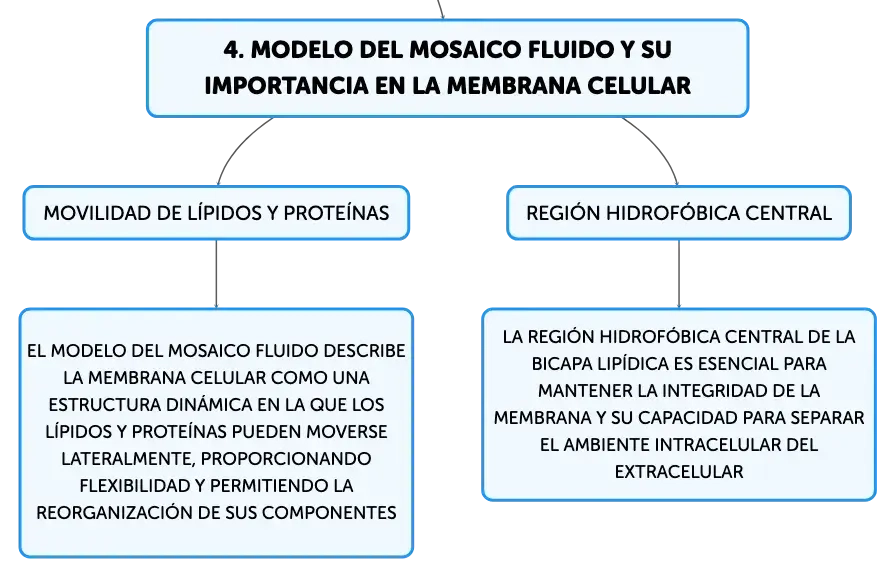 4. MODELO DEL MOSAICO FLUIDO Y SU IMPORTANCIA EN LA MEMBRANA CELULAR

MOVILIDAD DE LÍPIDOS Y PROTEÍNAS

EL MODELO DEL MOSAICO FLUIDO DESCRIBE LA MEMBRANA CELULAR COMO UNA ESTRUCTURA DINÁMICA EN LA QUE LOS LÍPIDOS Y PROTEÍNAS PUEDEN MOVERSE LATERALMENTE, PROPORCIONANDO FLEXIBILIDAD Y PERMITIENDO LA REORGANIZACIÓN DE SUS COMPONENTES

REGIÓN HIDROFÓBICA CENTRAL

LA REGIÓN HIDROFÓBICA CENTRAL DE LA BICAPA LIPÍDICA ES ESENCIAL PARA MANTENER LA INTEGRIDAD DE LA MEMBRANA Y SU CAPACIDAD PARA SEPARAR EL AMBIENTE INTRACELULAR DEL EXTRACELULAR